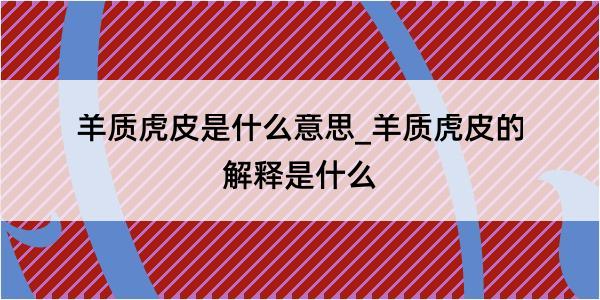 羊质虎皮是什么意思_羊质虎皮的解释是什么